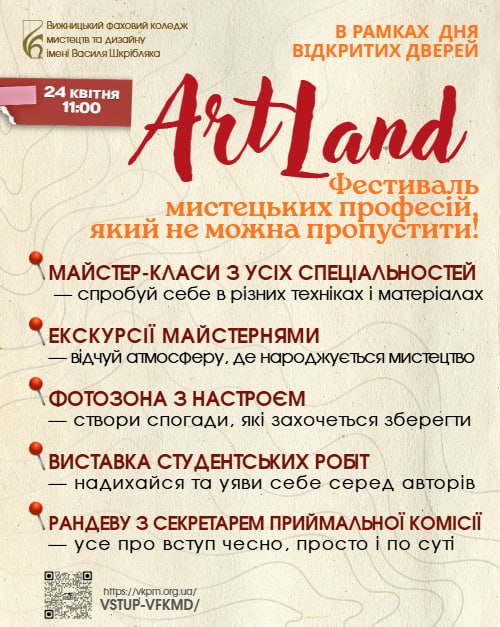 Вижницький фаховий коледж мистецтв та дизайну імені Василя Шкрібляка

В РАМКАХ ДНЯ ВІДКРИТИХ ДВЕРЕЙ

24 квітня 11:00

ArtLand

Фестиваль мистецьких професій, який не можна пропустити!

МАЙСТЕР-КЛАСИ З УСІХ СПЕЦІАЛЬНОСТЕЙ
— спробуй себе в різних техніках і матеріалах

ЕКСКУРСІЇ МАЙСТЕРНЯМИ
— відчуй атмосферу, де народжується мистецтво

ФОТОЗОНА З НАСТРОЄМ
— створи спогади, які захочеться зберегти

ВИСТАВКА СТУДЕНТСЬКИХ РОБІТ
— надихайся та уяви себе серед авторів

РАНДЕВУ З СЕКРЕТАРЕМ ПРИЙМАЛЬНОЇ КОМІСІЇ
— усе про вступ чесно, просто і по суті

https://vkpm.org.ua/
VSTUP-VFKMD/